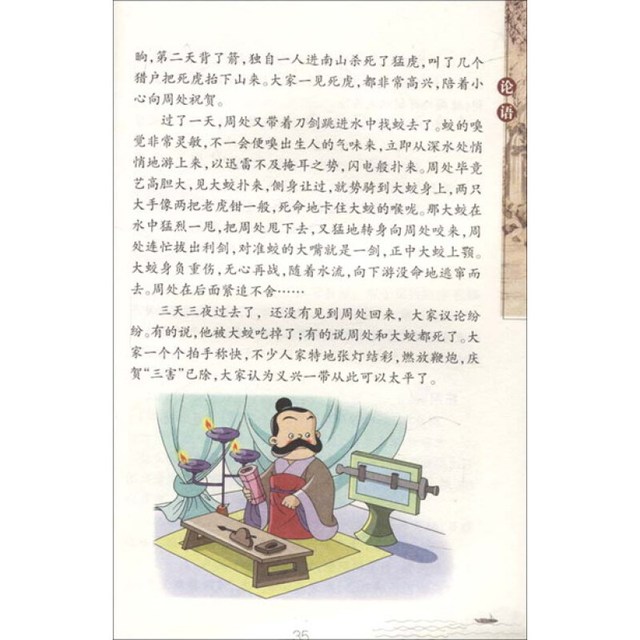 论语

晌,第二天背了箭,独自一人进南山杀死了猛虎,叫了几个猎户把死虎抬下山来。大家一见死虎,都非常高兴,陪着小心向周处祝贺。

过了一天,周处又带着刀剑跳进水中找蛟去了。蛟的嗅觉非常灵敏,不一会便嗅出生人的气味来,立即从深水处悄悄地游上来,以迅雷不及掩耳之势,闪电般扑来。周处毕竟艺高胆大,见大蛟扑来,侧身让过,就势骑到大蛟身上,两只大手像两把老虎钳一般,死命地卡住大蛟的喉咙。那大蛟在水中猛烈一甩,把周处甩下去,又猛地转身向周处咬来,周处连忙拔出利剑,对准蛟的大嘴就是一剑,正中大蛟上颚。大蛟身负重伤,无心再战,随着水流,向下游没命地逃窜而去。周处在后面紧追不舍……

三天三夜过去了,还没有见到周处回来,大家议论纷纷。有的说,他被大蛟吃掉了;有的说周处和大蛟都死了。大家一个个拍手称快,不少人家特地张灯结彩,燃放鞭炮,庆贺“三害”已除,大家认为义兴一带从此可以太平了。

35